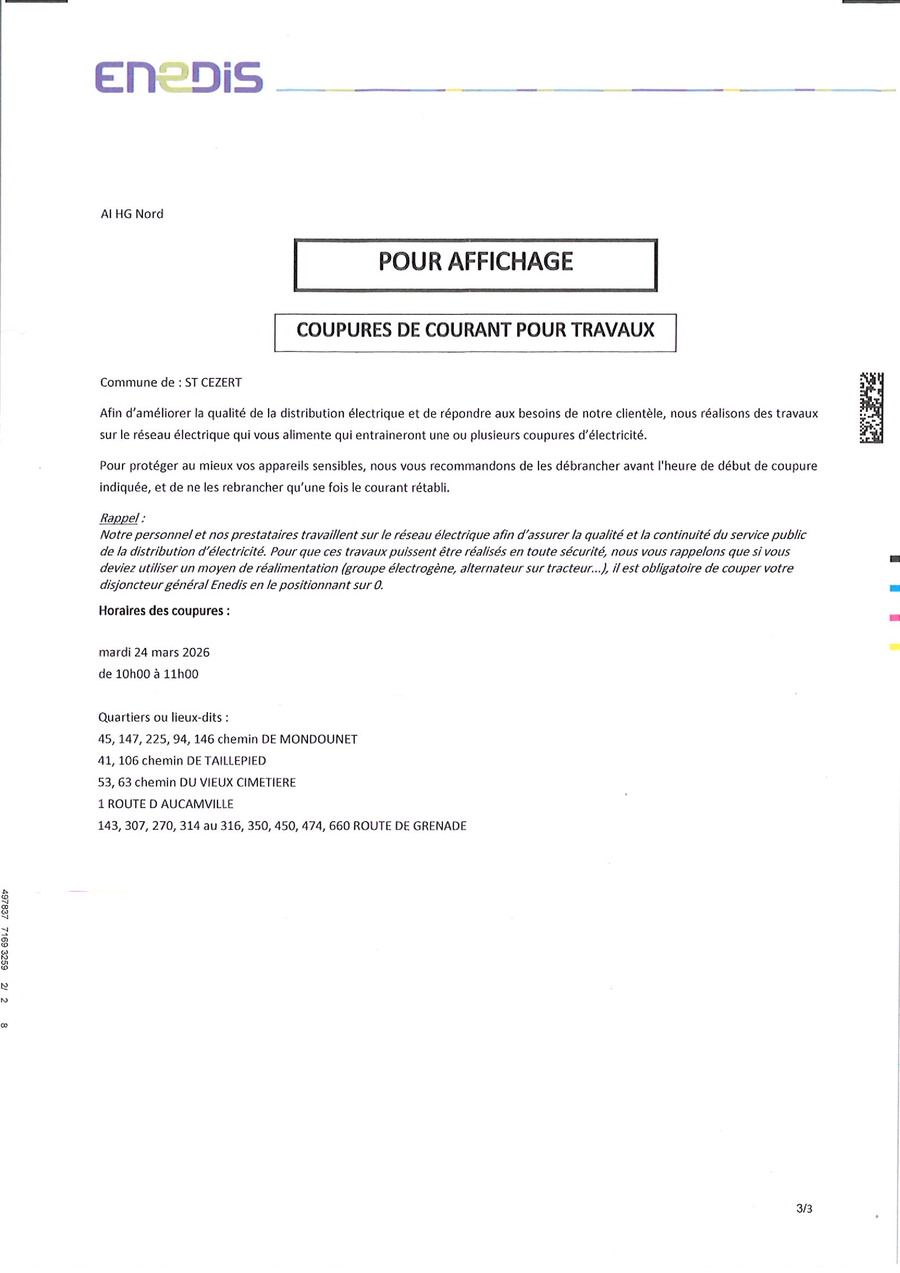 ENEDIS

AI HG Nord

POUR AFFICHAGE

COUPURES DE COURANT POUR TRAVAUX

Commune de : ST CEZERT

Afin d'améliorer la qualité de la distribution électrique et de répondre aux besoins de notre clientèle, nous réalisons des travaux sur le réseau électrique qui vous alimente qui entraineront une ou plusieurs coupures d'électricité.

Pour protéger au mieux vos appareils sensibles, nous vous recommandons de les débrancher avant l'heure de début de coupure indiquée, et de ne les rebrancher qu'une fois le courant rétabli.

Rappel :
Notre personnel et nos prestataires travaillent sur le réseau électrique afin d'assurer la qualité et la continuité du service public de la distribution d'électricité. Pour que ces travaux puissent être réalisés en toute sécurité, nous vous rappelons que si vous deviez utiliser un moyen de réalimentation (groupe électrogène, alternateur sur tracteur...), il est obligatoire de couper votre disjoncteur général Enedis en le positionnant sur 0.

Horaires des coupures :

mardi 24 mars 2026
de 10h00 à 11h00

Quartiers ou lieux-dits :
45, 147, 225, 94, 146 chemin DE MONDOUNET
41, 106 chemin DE TAILLEPIED
53, 63 chemin DU VIEUX CIMETIERE
1 ROUTE D AUCAMVILLE
143, 307, 270, 314 au 316, 350, 450, 474, 660 ROUTE DE GRENADE

497837 7169 3259 2/ 2 8

3/3